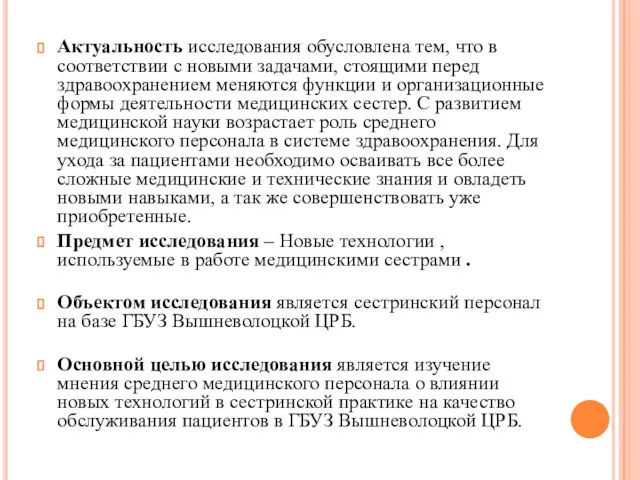 Актуальность исследования обусловлена тем, что в соответствии с новыми задачами, стоящими перед здравоохранением меняются функции и организационные формы деятельности медицинских сестер. С развитием медицинской науки возрастает роль среднего медицинского персонала в системе здравоохранения. Для ухода за пациентами необходимо осваивать все более сложные медицинские и технические знания и овладеть новыми навыками, а так же совершенствовать уже приобретенные.

Предмет исследования – Новые технологии , используемые в работе медицинскими сестрами .

Объектом исследования является сестринский персонал на базе ГБУЗ Вышневолоцкой ЦРБ.

Основной целью исследования является изучение мнения среднего медицинского персонала о влиянии новых технологий в сестринской практике на качество обслуживания пациентов в ГБУЗ Вышневолоцкой ЦРБ.